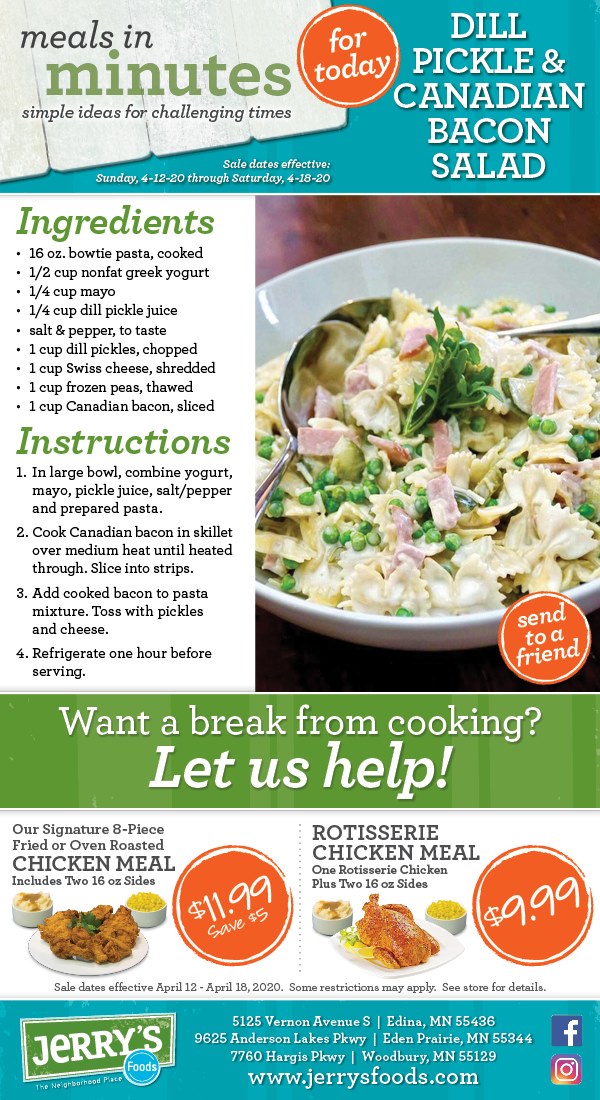 meals in minutes
simple ideas for challenging times

for today

DILL PICKLE & CANADIAN BACON SALAD

Sale dates effective:
Sunday, 4-12-20 through Saturday, 4-18-20

Ingredients
• 16 oz. bowtie pasta, cooked
• 1/2 cup nonfat greek yogurt
• 1/4 cup mayo
• 1/4 cup dill pickle juice
• salt & pepper, to taste
• 1 cup dill pickles, chopped
• 1 cup Swiss cheese, shredded
• 1 cup frozen peas, thawed
• 1 cup Canadian bacon, sliced

Instructions
1. In large bowl, combine yogurt, mayo, pickle juice, salt/pepper and prepared pasta.
2. Cook Canadian bacon in skillet over medium heat until heated through. Slice into strips.
3. Add cooked bacon to pasta mixture. Toss with pickles and cheese.
4. Refrigerate one hour before serving.

send to a friend

Want a break from cooking?
Let us help!

Our Signature 8-Piece Fried or Oven Roasted
CHICKEN MEAL
Includes Two 16 oz Sides

$11.99
Save $5

ROTISSERIE CHICKEN MEAL
One Rotisserie Chicken Plus Two 16 oz Sides

$9.99

Sale dates effective April 12 - April 18, 2020. Some restrictions may apply. See store for details.

JERRY'S Foods
The Neighborhood Place

5125 Vernon Avenue S | Edina, MN 55436
9625 Anderson Lakes Pkwy | Eden Prairie, MN 55344
7760 Hargis Pkwy | Woodbury, MN 55129
www.jerrysfoods.com